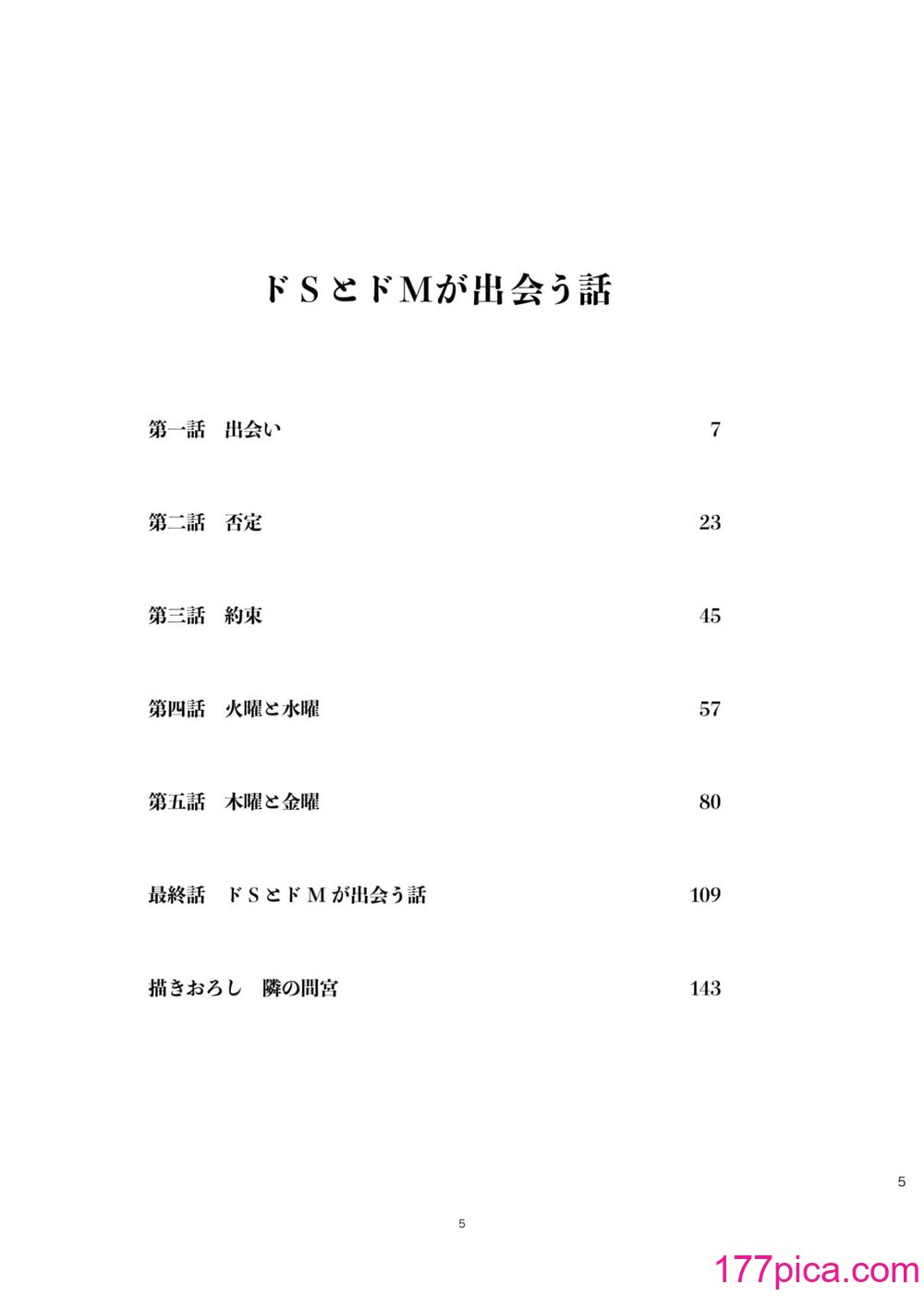 ドＳとドＭが出会う話

第一話　出会い　7

第二話　否定　23

第三話　約束　45

第四話　火曜と水曜　57

第五話　木曜と金曜　80

最終話　ドＳとドＭが出会う話　109

描きおろし　隣の間宮　143

5

5

177pica.com